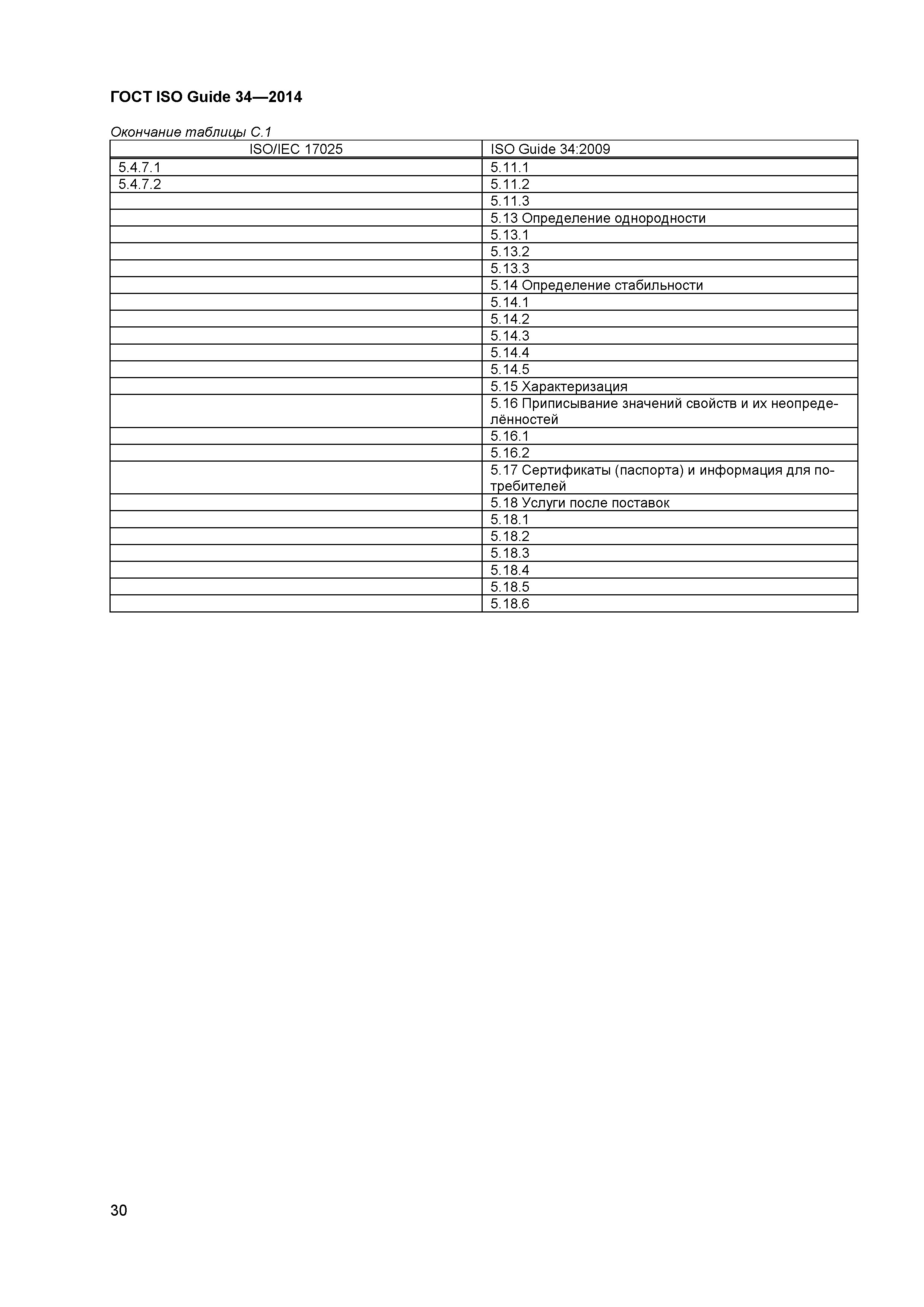 ГОСТ ISO Guide 34—2014

Окончание таблицы С.1

| ISO/IEC 17025 | ISO Guide 34:2009 |
|---|---|
| 5.4.7.1 | 5.11.1 |
| 5.4.7.2 | 5.11.2 |
| | 5.11.3 |
| | 5.13 Определение однородности |
| | 5.13.1 |
| | 5.13.2 |
| | 5.13.3 |
| | 5.14 Определение стабильности |
| | 5.14.1 |
| | 5.14.2 |
| | 5.14.3 |
| | 5.14.4 |
| | 5.14.5 |
| | 5.15 Характеризация |
| | 5.16 Приписывание значений свойств и их неопределённостей |
| | 5.16.1 |
| | 5.16.2 |
| | 5.17 Сертификаты (паспорта) и информация для потребителей |
| | 5.18 Услуги после поставок |
| | 5.18.1 |
| | 5.18.2 |
| | 5.18.3 |
| | 5.18.4 |
| | 5.18.5 |
| | 5.18.6 |

30